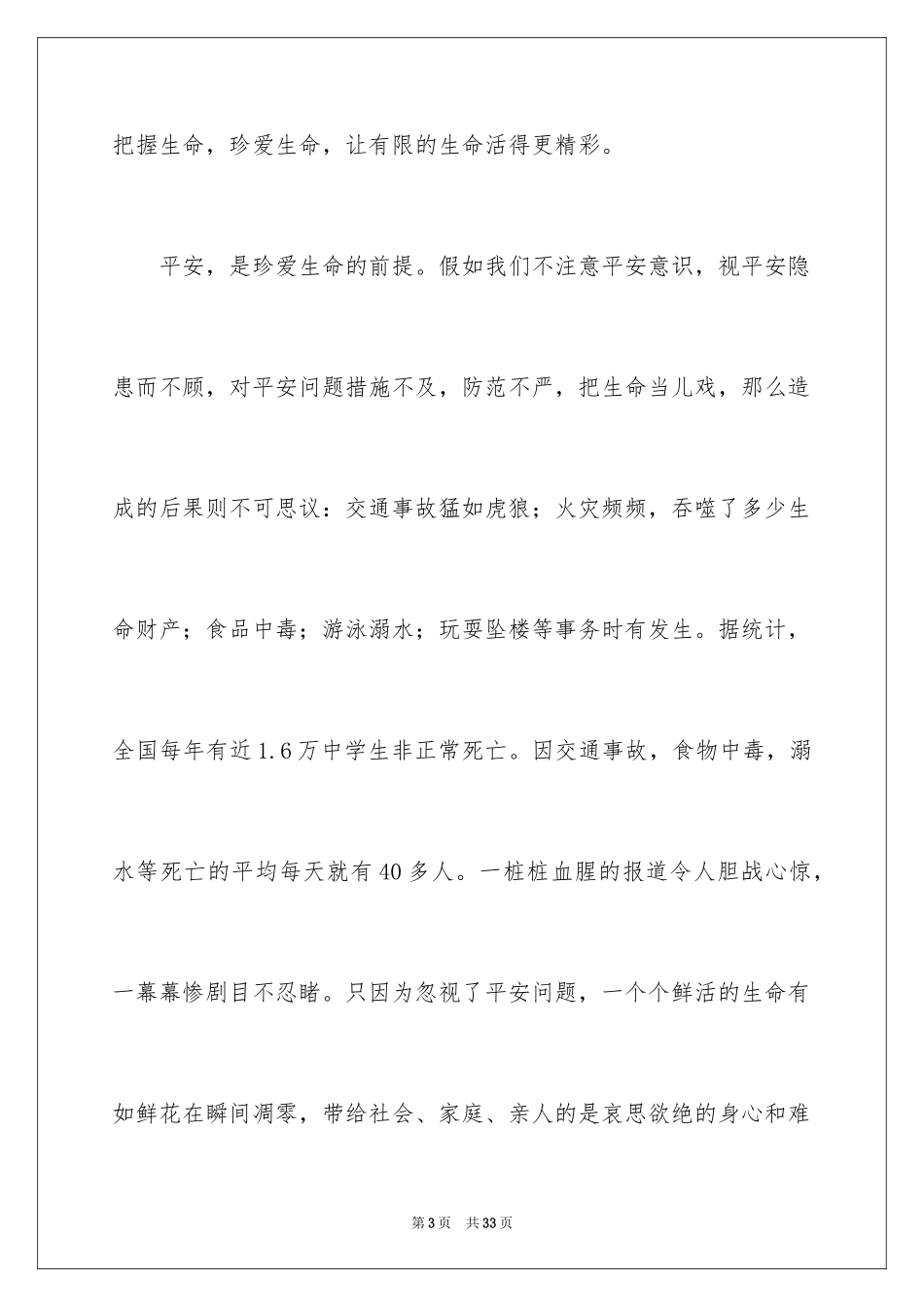 把握生命，珍爱生命，让有限的生命活得更精彩。

平安，是珍爱生命的前提。假如我们不注意平安意识，视平安隐患而不顾，对平安问题措施不及，防范不严，把生命当儿戏，那么造成的后果则不可思议：交通事故猛如虎狼；火灾频频，吞噬了多少生命财产；食品中毒；游泳溺水；玩耍坠楼等事务时有发生。据统计，全国每年有近1.6万中学生非正常死亡。因交通事故，食物中毒，溺水等死亡的平均每天就有40多人。一桩桩血腥的报道令人胆战心惊，一幕幕惨剧目不忍睹。只因为忽视了平安问题，一个个鲜活的生命有如鲜花在瞬间凋零，带给社会、家庭、亲人的是哀思欲绝的身心和难

第3页 共33页